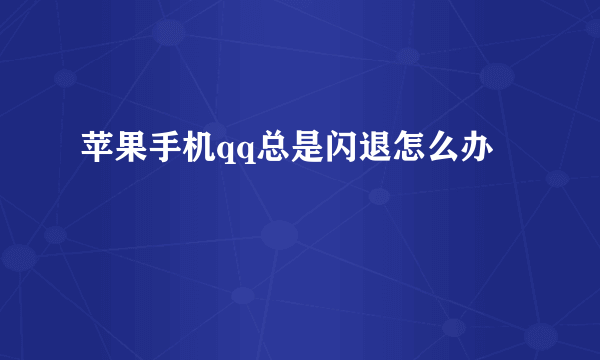 苹果手机qq总是闪退怎么办